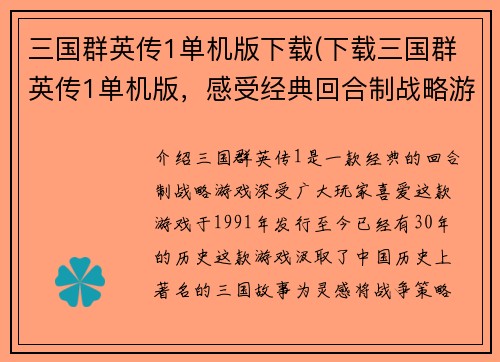 三国群英传1单机版下载(下载三国群英传1单机版，感受经典回合制战略游

介绍三国群英传1是一款经典的回合制战略游戏深受广大玩家喜爱这款游戏于1991年发行至今已经有30年的历史这款游戏汲取了中国历史上著名的三国故事为灵感将战争策略